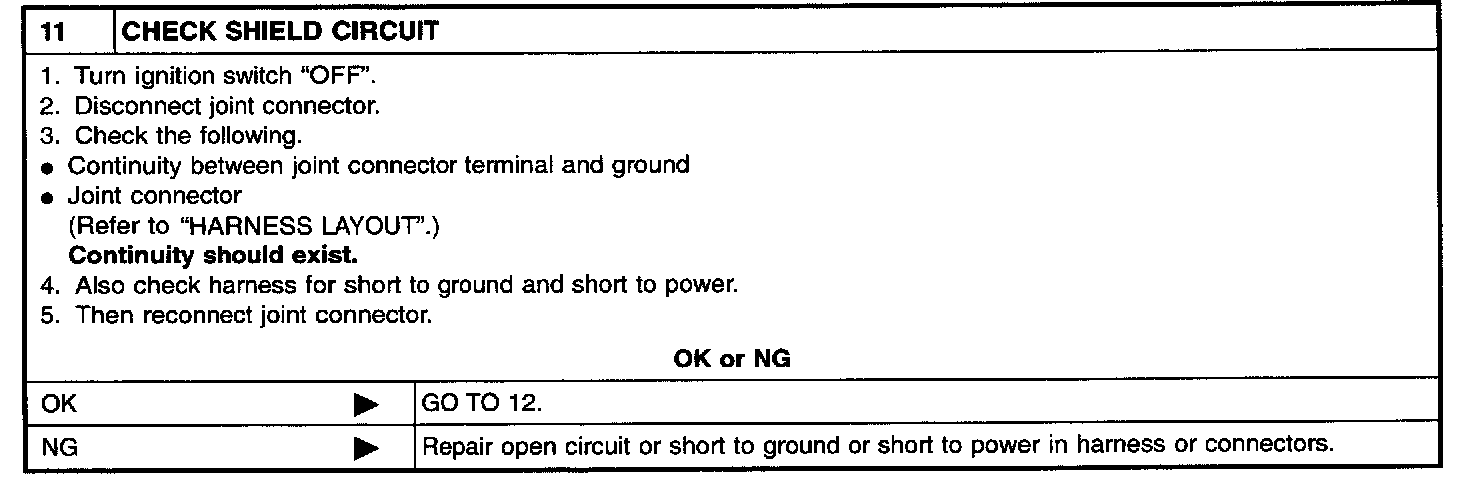 11 CHECK SHIELD CIRCUIT

1. Turn ignition switch "OFF".
2. Disconnect joint connector.
3. Check the following.
• Continuity between joint connector terminal and ground
• Joint connector
(Refer to "HARNESS LAYOUT".)
Continuity should exist.
4. Also check harness for short to ground and short to power.
5. Then reconnect joint connector.

OK or NG

OK ▶ GO TO 12.

NG ▶ Repair open circuit or short to ground or short to power in harness or connectors.